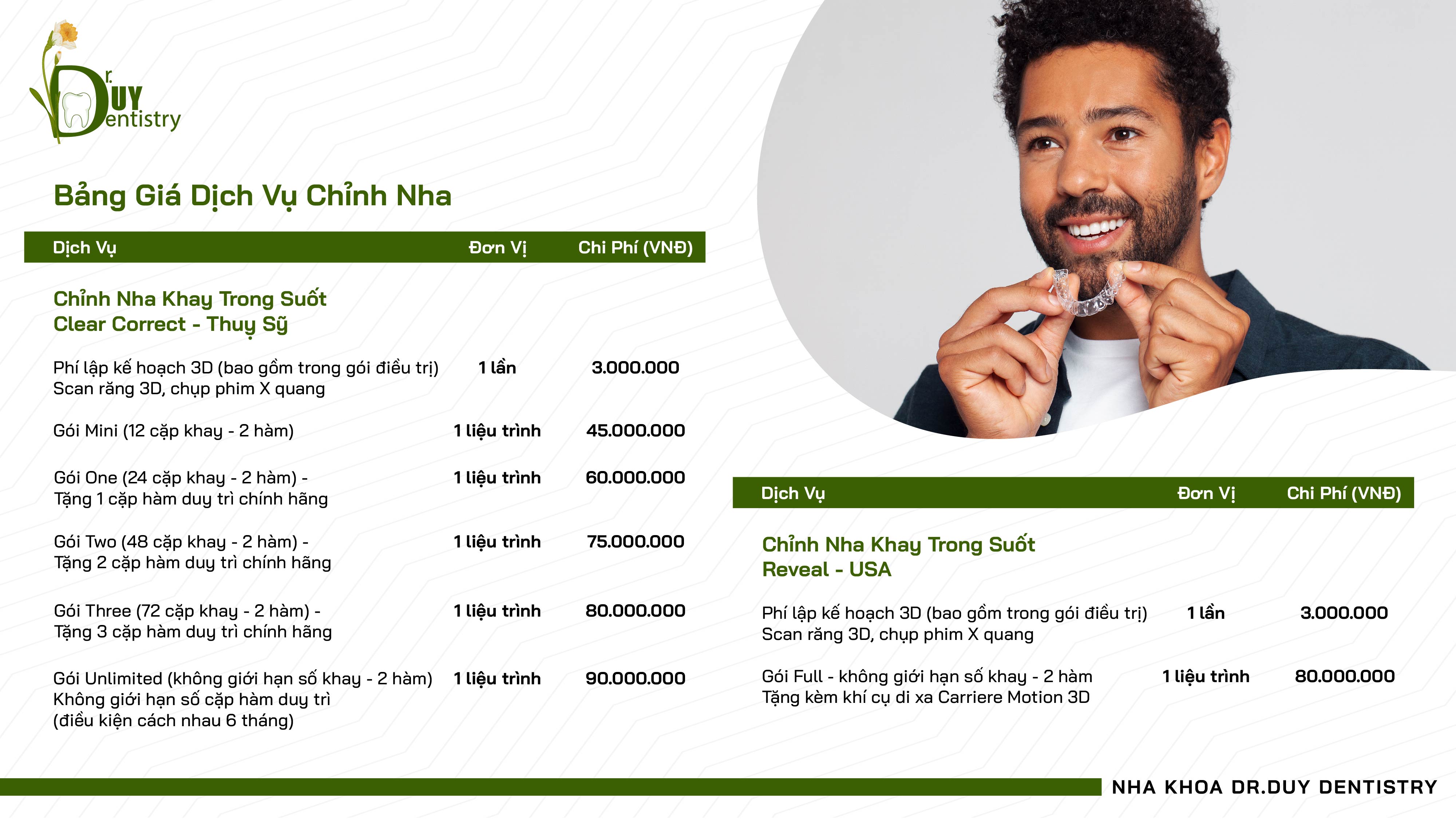 Dr. DUY Dentistry

Bảng Giá Dịch Vụ Chỉnh Nha

| Dịch Vụ | Đơn Vị | Chi Phí (VNĐ) |
|---|---|---|
| Chỉnh Nha Khay Trong Suốt Clear Correct - Thuỵ Sỹ | | |
| Phí lập kế hoạch 3D (bao gồm trong gói điều trị) Scan răng 3D, chụp phim X quang | 1 lần | 3.000.000 |
| Gói Mini (12 cặp khay - 2 hàm) | 1 liệu trình | 45.000.000 |
| Gói One (24 cặp khay - 2 hàm) - Tặng 1 cặp hàm duy trì chính hãng | 1 liệu trình | 60.000.000 |
| Gói Two (48 cặp khay - 2 hàm) - Tặng 2 cặp hàm duy trì chính hãng | 1 liệu trình | 75.000.000 |
| Gói Three (72 cặp khay - 2 hàm) - Tặng 3 cặp hàm duy trì chính hãng | 1 liệu trình | 80.000.000 |
| Gói Unlimited (không giới hạn số khay - 2 hàm) Không giới hạn số cặp hàm duy trì (điều kiện cách nhau 6 tháng) | 1 liệu trình | 90.000.000 |

| Dịch Vụ | Đơn Vị | Chi Phí (VNĐ) |
|---|---|---|
| Chỉnh Nha Khay Trong Suốt Reveal - USA | | |
| Phí lập kế hoạch 3D (bao gồm trong gói điều trị) Scan răng 3D, chụp phim X quang | 1 lần | 3.000.000 |
| Gói Full - không giới hạn số khay - 2 hàm Tặng kèm khí cụ di xa Carriere Motion 3D | 1 liệu trình | 80.000.000 |

NHA KHOA DR.DUY DENTISTRY